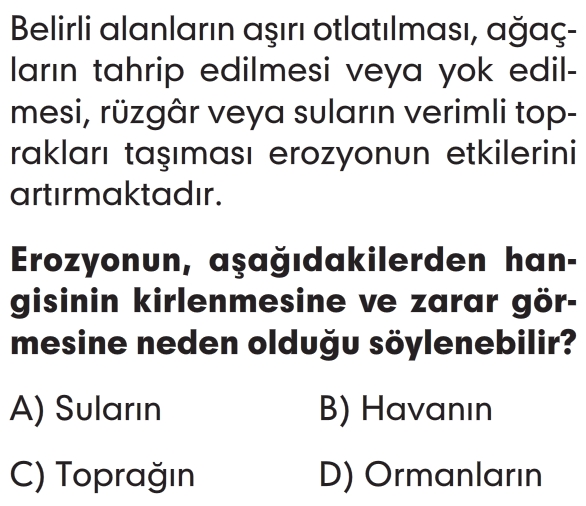 Belirli alanların aşırı otlatılması, ağaçların tahrip edilmesi veya yok edilmesi, rüzgâr veya suların verimli toprakları taşıması erozyonun etkilerini artırmaktadır.

Erozyonun, aşağıdakilerden hangisinin kirlenmesine ve zarar görmesine neden olduğu söylenebilir?

A) Suların
B) Havanın
C) Toprağın
D) Ormanların